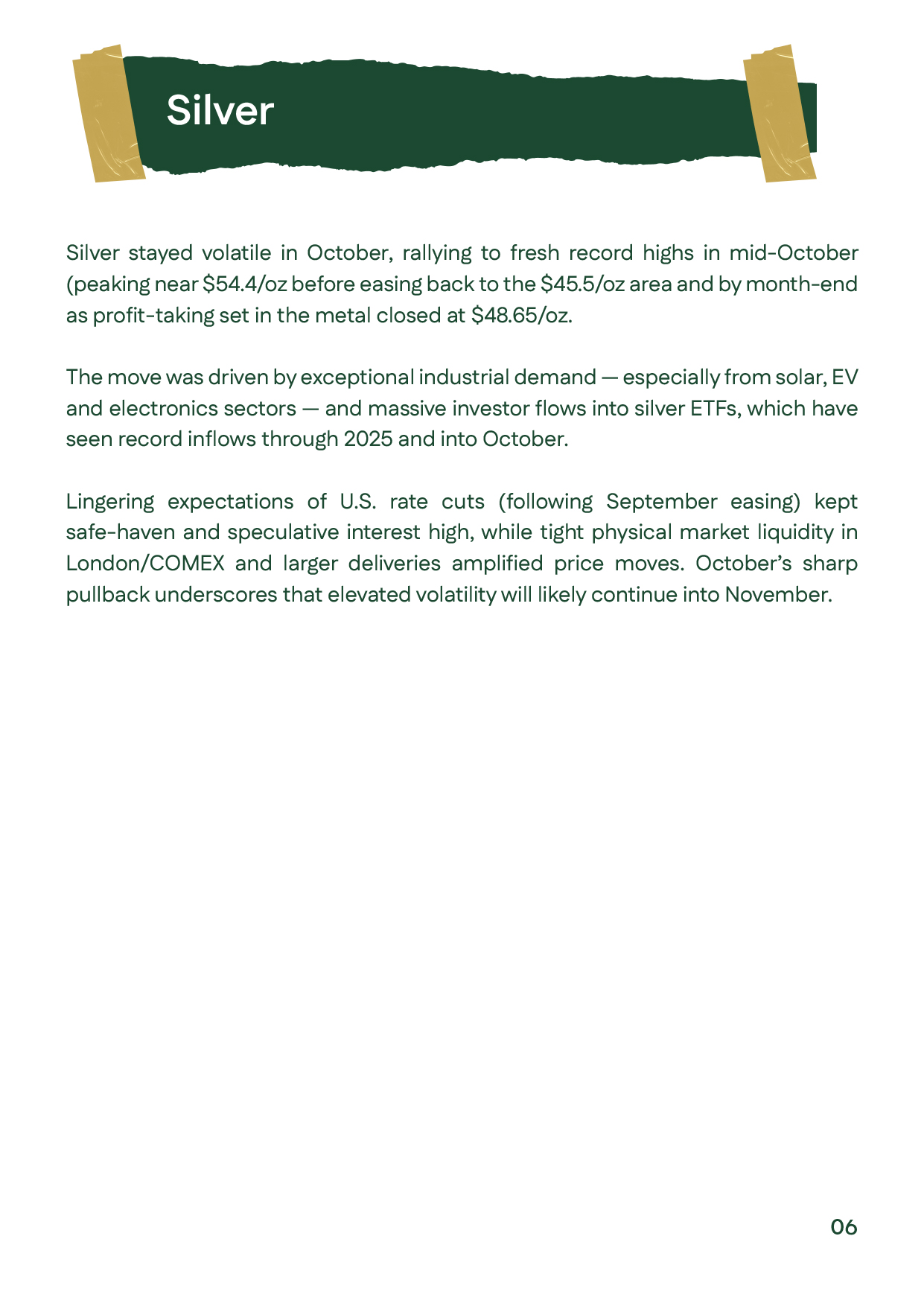 Silver

Silver stayed volatile in October, rallying to fresh record highs in mid-October (peaking near \$54.4/oz before easing back to the \$45.5/oz area and by month-end as profit-taking set in the metal closed at \$48.65/oz.

The move was driven by exceptional industrial demand — especially from solar, EV and electronics sectors — and massive investor flows into silver ETFs, which have seen record inflows through 2025 and into October.

Lingering expectations of U.S. rate cuts (following September easing) kept safe-haven and speculative interest high, while tight physical market liquidity in London/COMEX and larger deliveries amplified price moves. October's sharp pullback underscores that elevated volatility will likely continue into November.

06